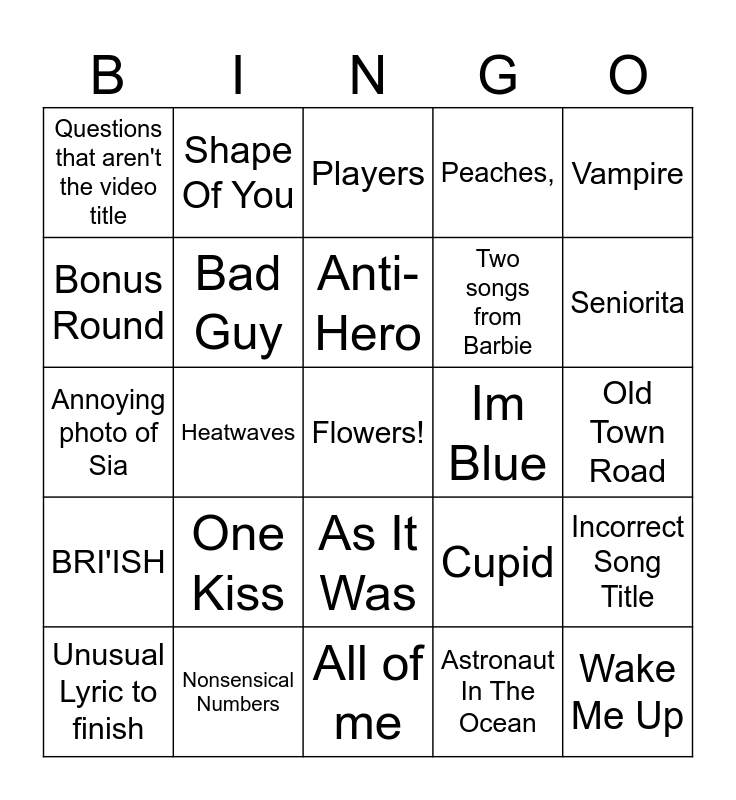 | B | I | N | G | O |
|---|---|---|---|---|
| Questions that aren't the video title | Shape Of You | Players | Peaches, | Vampire |
| Bonus Round | Bad Guy | Anti-Hero | Two songs from Barbie | Seniorita |
| Annoying photo of Sia | Heatwaves | Flowers! | Im Blue | Old Town Road |
| BRI'ISH | One Kiss | As It Was | Cupid | Incorrect Song Title |
| Unusual Lyric to finish | Nonsensical Numbers | All of me | Astronaut In The Ocean | Wake Me Up |